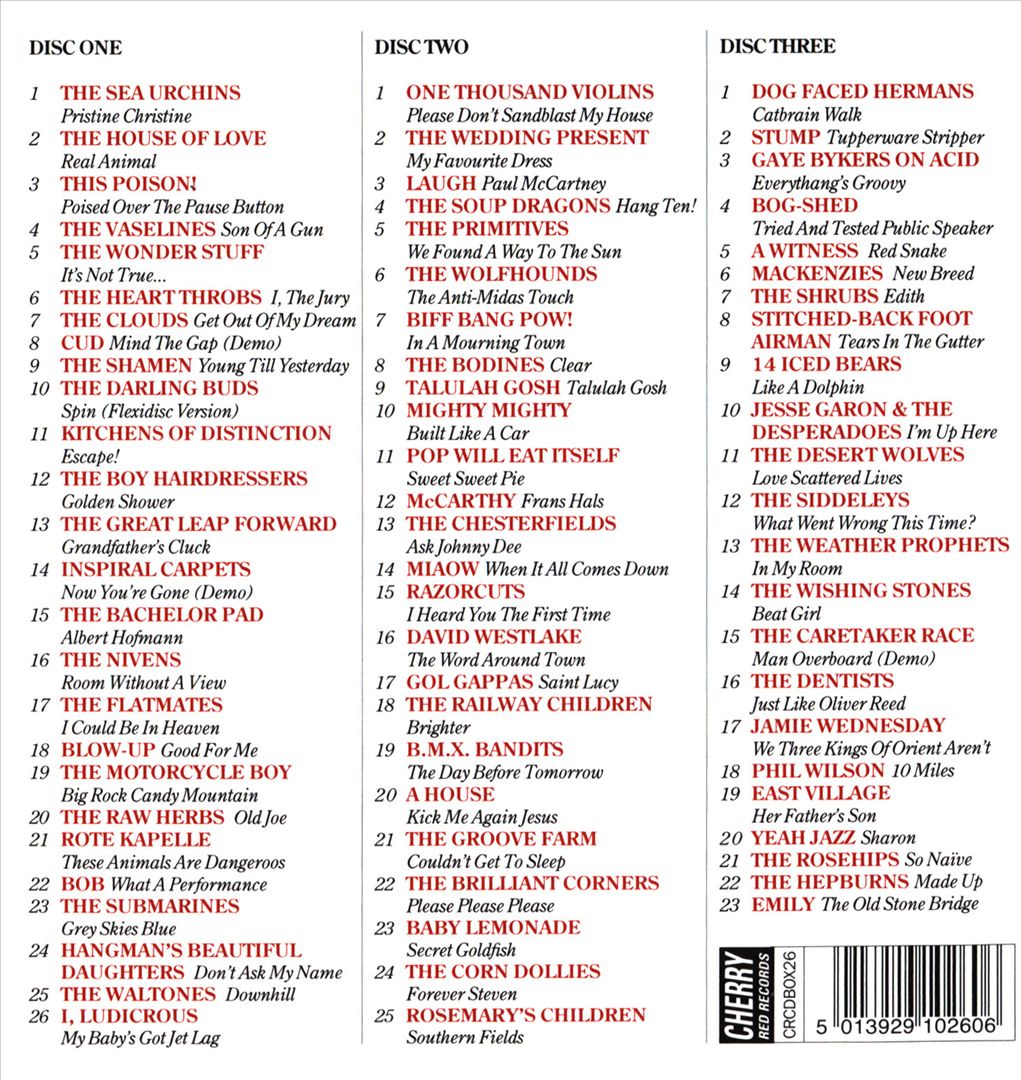 DISC ONE

1 THE SEA URCHINS Pristine Christine
2 THE HOUSE OF LOVE Real Animal
3 THIS POISON! Poised Over The Pause Button
4 THE VASELINES Son Of A Gun
5 THE WONDER STUFF It's Not True...
6 THE HEART THROBS I, The Jury
7 THE CLOUDS Get Out Of My Dream
8 CUD Mind The Gap (Demo)
9 THE SHAMEN Young Till Yesterday
10 THE DARLING BUDS Spin (Flexidisc Version)
11 KITCHENS OF DISTINCTION Escape!
12 THE BOY HAIRDRESSERS Golden Shower
13 THE GREAT LEAP FORWARD Grandfather's Cluck
14 INSPIRAL CARPETS Now You're Gone (Demo)
15 THE BACHELOR PAD Albert Hofmann
16 THE NIVENS Room Without A View
17 THE FLATMATES I Could Be In Heaven
18 BLOW-UP Good For Me
19 THE MOTORCYCLE BOY Big Rock Candy Mountain
20 THE RAW HERBS Old Joe
21 ROTE KAPELLE These Animals Are Dangeroos
22 BOB What A Performance
23 THE SUBMARINES Grey Skies Blue
24 HANGMAN'S BEAUTIFUL DAUGHTERS Don't Ask My Name
25 THE WALTONES Downhill
26 I, LUDICROUS My Baby's Got Jet Lag

DISC TWO

1 ONE THOUSAND VIOLINS Please Don't Sandblast My House
2 THE WEDDING PRESENT My Favourite Dress
3 LAUGH Paul McCartney
4 THE SOUP DRAGONS Hang Ten!
5 THE PRIMITIVES We Found A Way To The Sun
6 THE WOLFHOUNDS The Anti-Midas Touch
7 BIFF BANG POW! In A Mourning Town
8 THE BODINES Clear
9 TALULAH GOSH Talulah Gosh
10 MIGHTY MIGHTY Built Like A Car
11 POP WILL EAT ITSELF Sweet Sweet Pie
12 McCARTHY Frans Hals
13 THE CHESTERFIELDS Ask Johnny Dee
14 MIAOW When It All Comes Down
15 RAZORCUTS I Heard You The First Time
16 DAVID WESTLAKE The Word Around Town
17 GOL GAPPAS Saint Lucy
18 THE RAILWAY CHILDREN Brighter
19 B.M.X. BANDITS The Day Before Tomorrow
20 A HOUSE Kick Me Again Jesus
21 THE GROOVE FARM Couldn't Get To Sleep
22 THE BRILLIANT CORNERS Please Please Please
23 BABY LEMONADE Secret Goldfish
24 THE CORN DOLLIES Forever Steven
25 ROSEMARY'S CHILDREN Southern Fields

DISC THREE

1 DOG FACED HERMANS Catbrain Walk
2 STUMP Tupperware Stripper
3 GAYE BYKERS ON ACID Everythang's Groovy
4 BOG-SHED Tried And Tested Public Speaker
5 A WITNESS Red Snake
6 MACKENZIES New Breed
7 THE SHRUBS Edith
8 STITCHED-BACK FOOT AIRMAN Tears In The Gutter
9 14 ICED BEARS Like A Dolphin
10 JESSE GARON & THE DESPERADOES I'm Up Here
11 THE DESERT WOLVES Love Scattered Lives
12 THE SIDDELEYS What Went Wrong This Time?
13 THE WEATHER PROPHETS In My Room
14 THE WISHING STONES Beat Girl
15 THE CARETAKER RACE Man Overboard (Demo)
16 THE DENTISTS Just Like Oliver Reed
17 JAMIE WEDNESDAY We Three Kings Of Orient Aren't
18 PHIL WILSON 10 Miles
19 EAST VILLAGE Her Father's Son
20 YEAH JAZZ Sharon
21 THE ROSEHIPS So Naïve
22 THE HEPBURNS Made Up
23 EMILY The Old Stone Bridge

CHERRY RED RECORDS
CRCDBOX26
5 013929 102606